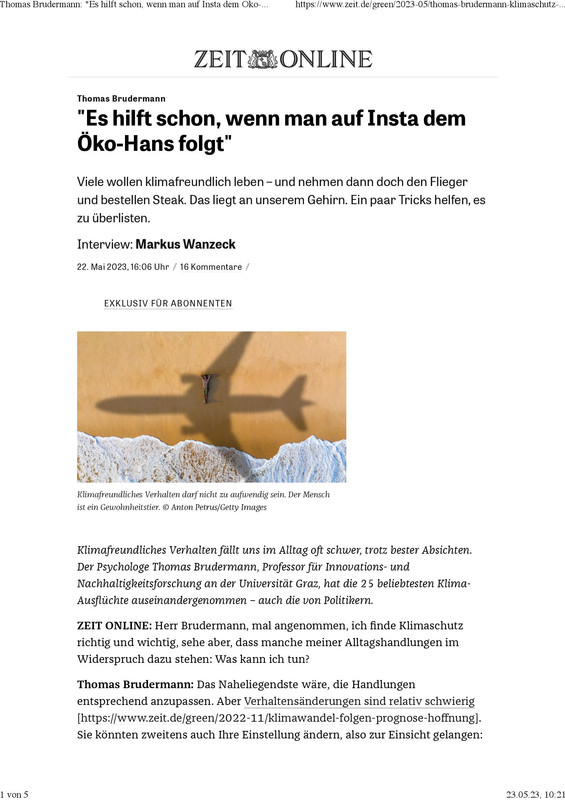 Thomas Brudermann: "Es hilft schon, wenn man auf Insta dem Öko-... https://www.zeit.de/green/2023-05/thomas-brudermann-klimaschutz-...

ZEIT ONLINE

Thomas Brudermann

"Es hilft schon, wenn man auf Insta dem Öko-Hans folgt"

Viele wollen klimafreundlich leben – und nehmen dann doch den Flieger und bestellen Steak. Das liegt an unserem Gehirn. Ein paar Tricks helfen, es zu überlisten.

Interview: Markus Wanzeck

22. Mai 2023, 16:06 Uhr / 16 Kommentare /

EXKLUSIV FÜR ABONNENTEN

Klimafreundliches Verhalten darf nicht zu aufwendig sein. Der Mensch ist ein Gewohnheitstier. © Anton Petrus/Getty Images

Klimafreundliches Verhalten fällt uns im Alltag oft schwer, trotz bester Absichten. Der Psychologe Thomas Brudermann, Professor für Innovations- und Nachhaltigkeitsforschung an der Universität Graz, hat die 25 beliebtesten Klima-Ausflüchte auseinandergenommen – auch die von Politikern.

ZEIT ONLINE: Herr Brudermann, mal angenommen, ich finde Klimaschutz richtig und wichtig, sehe aber, dass manche meiner Alltagshandlungen im Widerspruch dazu stehen: Was kann ich tun?

Thomas Brudermann: Das Naheliegendste wäre, die Handlungen entsprechend anzupassen. Aber Verhaltensänderungen sind relativ schwierig [https://www.zeit.de/green/2022-11/klimawandel-folgen-prognose-hoffnung]. Sie könnten zweitens auch Ihre Einstellung ändern, also zur Einsicht gelangen:

1 von 5 23.05.23, 10:21